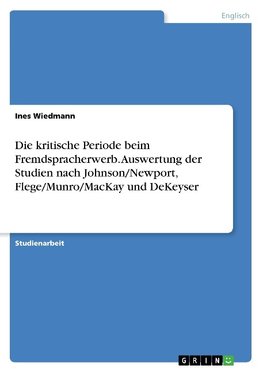 Englisch

Ines Wiedmann

Die kritische Periode beim Fremdspracherwerb. Auswertung der Studien nach Johnson/Newport, Flege/Munro/MacKay und DeKeyser

Studienarbeit

GRIN